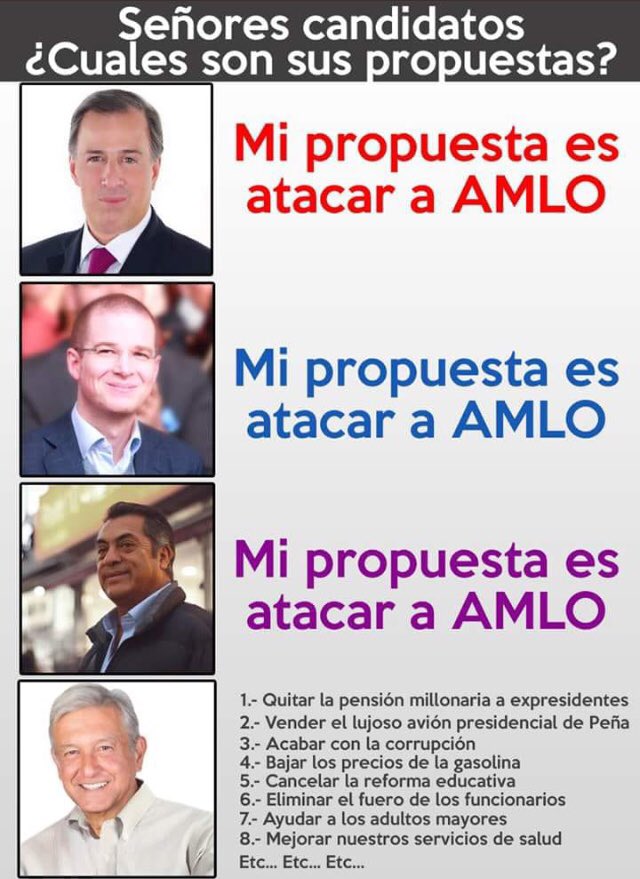 Señores candidatos
¿Cuales son sus propuestas?

Mi propuesta es atacar a AMLO

Mi propuesta es atacar a AMLO

Mi propuesta es atacar a AMLO

1.- Quitar la pensión millonaria a expresidentes
2.- Vender el lujoso avión presidencial de Peña
3.- Acabar con la corrupción
4.- Bajar los precios de la gasolina
5.- Cancelar la reforma educativa
6.- Eliminar el fuero de los funcionarios
7.- Ayudar a los adultos mayores
8.- Mejorar nuestros servicios de salud
Etc... Etc... Etc...